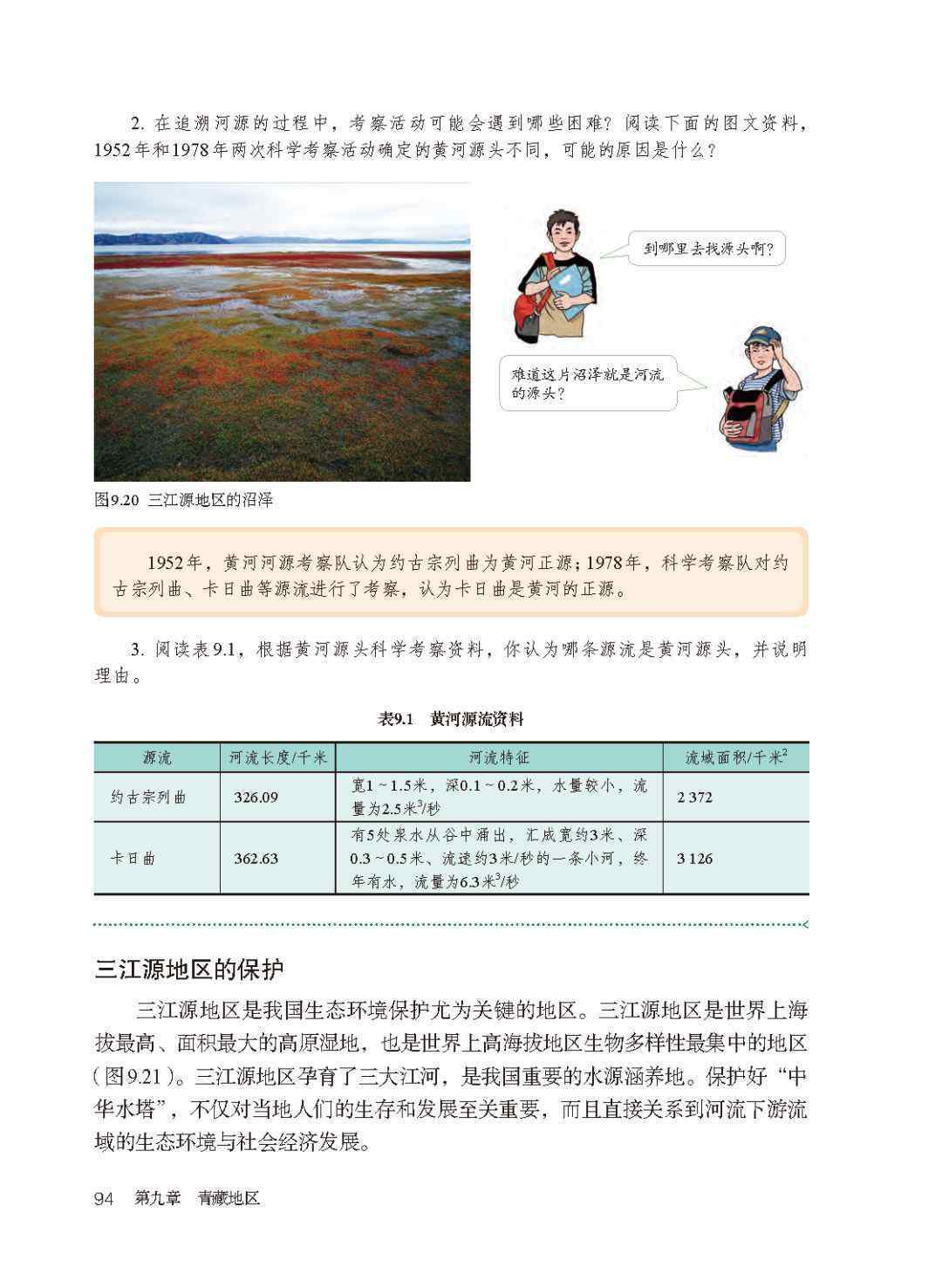 2. 在追溯河源的过程中，考察活动可能会遇到哪些困难？阅读下面的图文资料，1952年和1978年两次科学考察活动确定的黄河源头不同，可能的原因是什么？

到哪里去找源头啊？

难道这片沼泽就是河流的源头？

图9.20 三江源地区的沼泽

1952年，黄河河源考察队认为约古宗列曲为黄河正源；1978年，科学考察队对约古宗列曲、卡日曲等源流进行了考察，认为卡日曲是黄河的正源。

3. 阅读表9.1，根据黄河源头科学考察资料，你认为哪条源流是黄河源头，并说明理由。

表9.1 黄河源流资料

| 源流 | 河流长度/千米 | 河流特征 | 流域面积/千米$^2$ |
|---|---|---|---|
| 约古宗列曲 | 326.09 | 宽1～1.5米，深0.1～0.2米，水量较小，流量为2.5米$^3$/秒 | 2 372 |
| 卡日曲 | 362.63 | 有5处泉水从谷中涌出，汇成宽约3米、深0.3～0.5米、流速约3米/秒的一条小河，终年有水，流量为6.3米$^3$/秒 | 3 126 |

三江源地区的保护

三江源地区是我国生态环境保护尤为关键的地区。三江源地区是世界上海拔最高、面积最大的高原湿地，也是世界上高海拔地区生物多样性最集中的地区（图9.21）。三江源地区孕育了三大江河，是我国重要的水源涵养地。保护好“中华水塔”，不仅对当地人们的生存和发展至关重要，而且直接关系到河流下游流域的生态环境与社会经济发展。

94 第九章 青藏地区